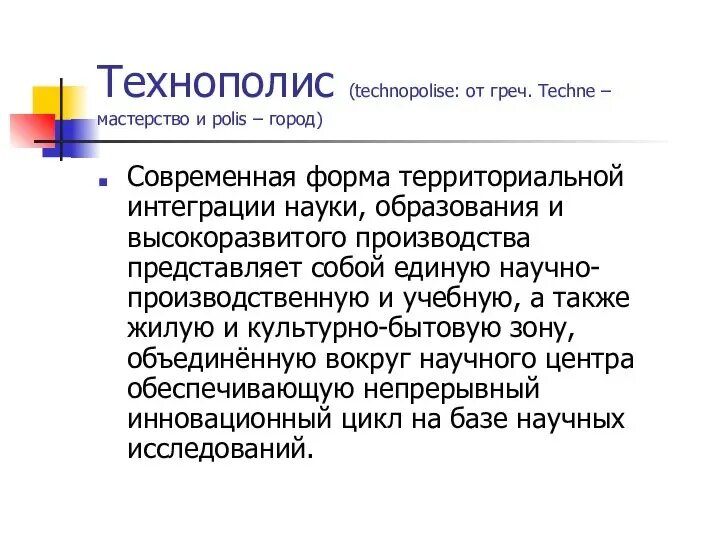 Технополис (technopolise: от греч. Techne – мастерство и polis – город)

Современная форма территориальной интеграции науки, образования и высокоразвитого производства представляет собой единую научно-производственную и учебную, а также жилую и культурно-бытовую зону, объединённую вокруг научного центра обеспечивающую непрерывный инновационный цикл на базе научных исследований.